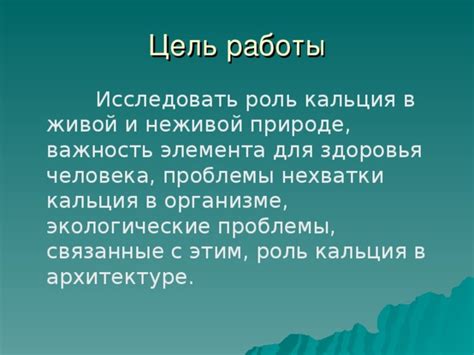 Цель работы

Исследовать роль кальция в живой и неживой природе, важность элемента для здоровья человека, проблемы нехватки кальция в организме, экологические проблемы, связанные с этим, роль кальция в архитектуре.